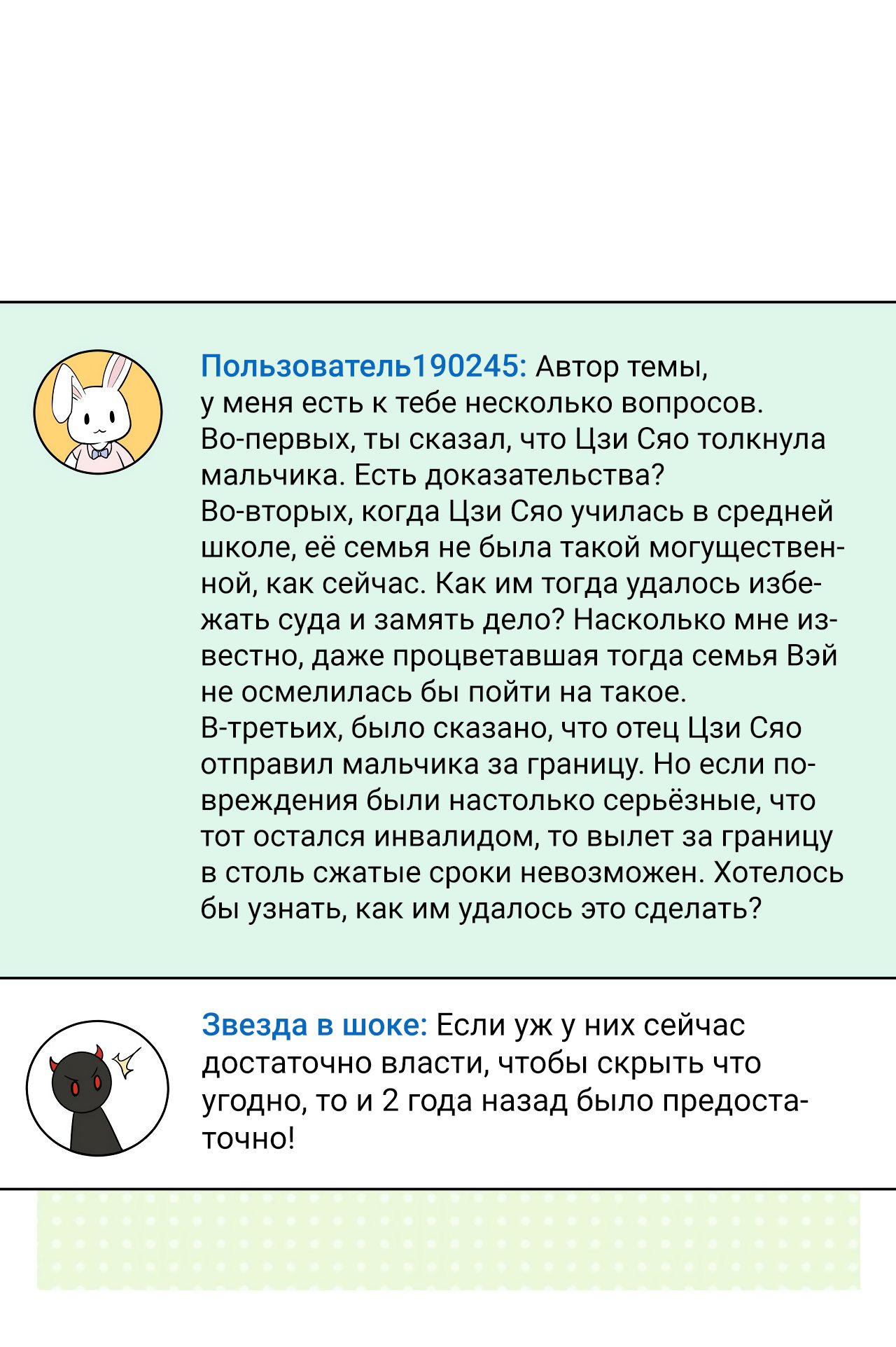 Пользователь190245: Автор темы, у меня есть к тебе несколько вопросов.
Во-первых, ты сказал, что Цзи Сяо толкнула мальчика. Есть доказательства?
Во-вторых, когда Цзи Сяо училась в средней школе, её семья не была такой могущественной, как сейчас. Как им тогда удалось избежать суда и замять дело? Насколько мне известно, даже процветавшая тогда семья Вэй не осмелилась бы пойти на такое.
В-третьих, было сказано, что отец Цзи Сяо отправил мальчика за границу. Но если повреждения были настолько серьёзные, что тот остался инвалидом, то вылет за границу в столь сжатые сроки невозможен. Хотелось бы узнать, как им удалось это сделать?

Звезда в шоке: Если уж у них сейчас достаточно власти, чтобы скрыть что угодно, то и 2 года назад было предостаточно!